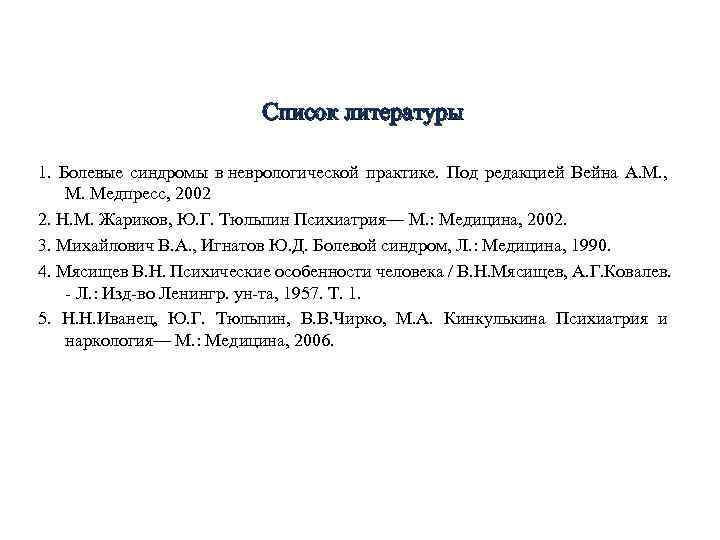 Список литературы

1. Болевые синдромы в неврологической практике. Под редакцией Вейна А.М., М. Медпресс, 2002

2. Н.М. Жариков, Ю.Г. Тюльпин Психиатрия— М.: Медицина, 2002.

3. Михайлович В.А., Игнатов Ю.Д. Болевой синдром, Л.: Медицина, 1990.

4. Мясищев В.Н. Психические особенности человека / В.Н.Мясищев, А.Г.Ковалев. - Л.: Изд-во Ленингр. ун-та, 1957. Т. 1.

5. Н.Н.Иванец, Ю.Г. Тюльпин, В.В.Чирко, М.А. Кинкулькина Психиатрия и наркология— М.: Медицина, 2006.